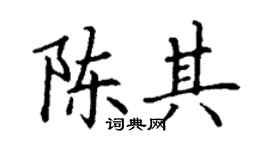 陈其
词典网